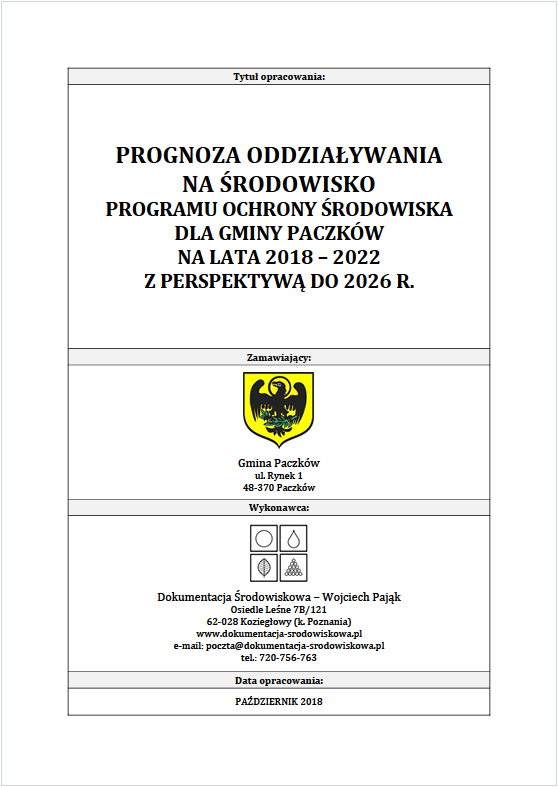 Tytuł opracowania:

PROGNOZA ODDZIAŁYWANIA NA ŚRODOWISKO PROGRAMU OCHRONY ŚRODOWISKA DLA GMINY PACZKÓW NA LATA 2018 – 2022 Z PERSPEKTYWĄ DO 2026 R.

Zamawiający:

Gmina Paczków
ul. Rynek 1
48-370 Paczków

Wykonawca:

Dokumentacja Środowiskowa – Wojciech Pająk
Osiedle Leśne 7B/121
62-028 Koziegłowy (k. Poznania)
www.dokumentacja-srodowiskowa.pl
e-mail: poczta@dokumentacja-srodowiskowa.pl
tel.: 720-756-763

Data opracowania:

PAŹDZIERNIK 2018